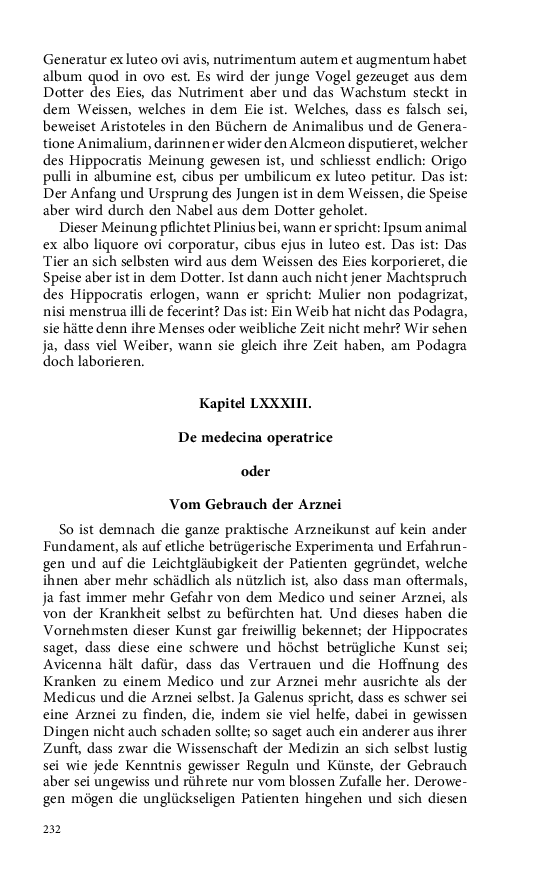 Generatur ex luteo ovi avis, nutrimentum autem et augmentum habet album quod in ovo est. Es wird der junge Vogel gezeuget aus dem Dotter des Eies, das Nutriment aber und das Wachstum steckt in dem Weissen, welches in dem Eie ist. Welches, dass es falsch sei, beweiset Aristoteles in den Büchern de Animalibus und de Generatione Animalium, darinnen er wider den Alcmeon disputieret, welcher des Hippocratis Meinung gewesen ist, und schliesst endlich: Origo pulli in albumine est, cibus per umbilicum ex luteo petitur. Das ist: Der Anfang und Ursprung des Jungen ist in dem Weissen, die Speise aber wird durch den Nabel aus dem Dotter geholet.

Dieser Meinung pflichtet Plinius bei, wann er spricht: Ipsum animal ex albo liquore ovi corporatur, cibus ejus in luteo est. Das ist: Das Tier an sich selbsten wird aus dem Weissen des Eies korporieret, die Speise aber ist in dem Dotter. Ist dann auch nicht jener Machtspruch des Hippocratis erlogen, wann er spricht: Mulier non podagrizat, nisi menstrua illi de fecerint? Das ist: Ein Weib hat nicht das Podagra, sie hätte denn ihre Menses oder weibliche Zeit nicht mehr? Wir sehen ja, dass viel Weiber, wann sie gleich ihre Zeit haben, am Podagra doch laborieren.

Kapitel LXXXIII.

De medecina operatrice

oder

Vom Gebrauch der Arznei

So ist demnach die ganze praktische Arzneikunst auf kein ander Fundament, als auf etliche betrügerische Experimenta und Erfahrungen und auf die Leichtgläubigkeit der Patienten gegründet, welche ihnen aber mehr schädlich als nützlich ist, also dass man oftermals, ja fast immer mehr Gefahr von dem Medico und seiner Arznei, als von der Krankheit selbst zu befürchten hat. Und dieses haben die Vornehmsten dieser Kunst gar freiwillig bekennet; der Hippocrates saget, dass diese eine schwere und höchst betrügliche Kunst sei; Avicenna hält dafür, dass das Vertrauen und die Hoffnung des Kranken zu einem Medico und zur Arznei mehr ausrichte als der Medicus und die Arznei selbst. Ja Galenus spricht, dass es schwer sei eine Arznei zu finden, die, indem sie viel helfe, dabei in gewissen Dingen nicht auch schaden sollte; so saget auch ein anderer aus ihrer Zunft, dass zwar die Wissenschaft der Medizin an sich selbst lustig sei wie jede Kenntnis gewisser Reguln und Künste, der Gebrauch aber sei ungewiss und rührete nur vom blossen Zufalle her. Derowegen mögen die unglückseligen Patienten hingehen und sich diesen

232